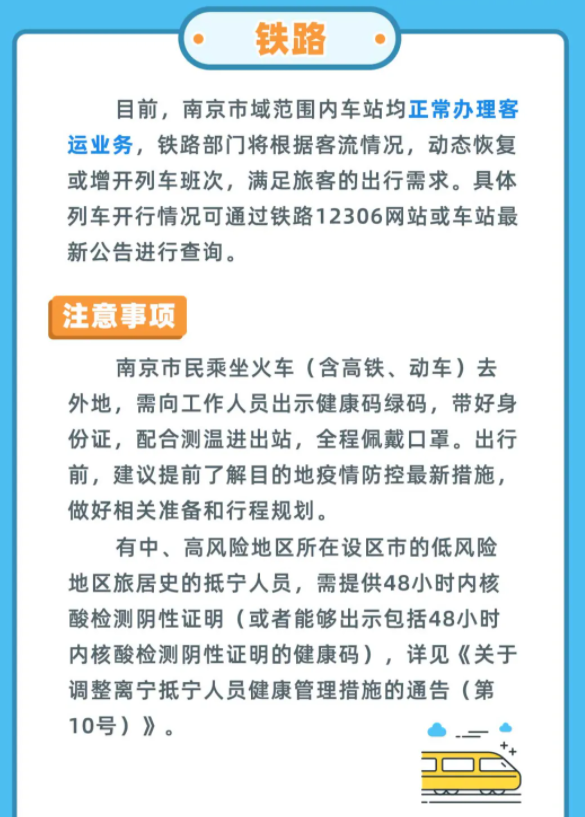 铁路

目前，南京市域范围内车站均正常办理客运业务，铁路部门将根据客流情况，动态恢复或增开列车班次，满足旅客的出行需求。具体列车开行情况可通过铁路12306网站或车站最新公告进行查询。

注意事项

南京市民乘坐火车（含高铁、动车）去外地，需向工作人员出示健康码绿码，带好身份证，配合测温进出站，全程佩戴口罩。出行前，建议提前了解目的地疫情防控最新措施，做好相关准备和行程规划。

有中、高风险地区所在设区市的低风险地区旅居史的抵宁人员，需提供48小时内核酸检测阴性证明（或者能够出示包括48小时内核酸检测阴性证明的健康码），详见《关于调整离宁抵宁人员健康管理措施的通告（第10号）》。